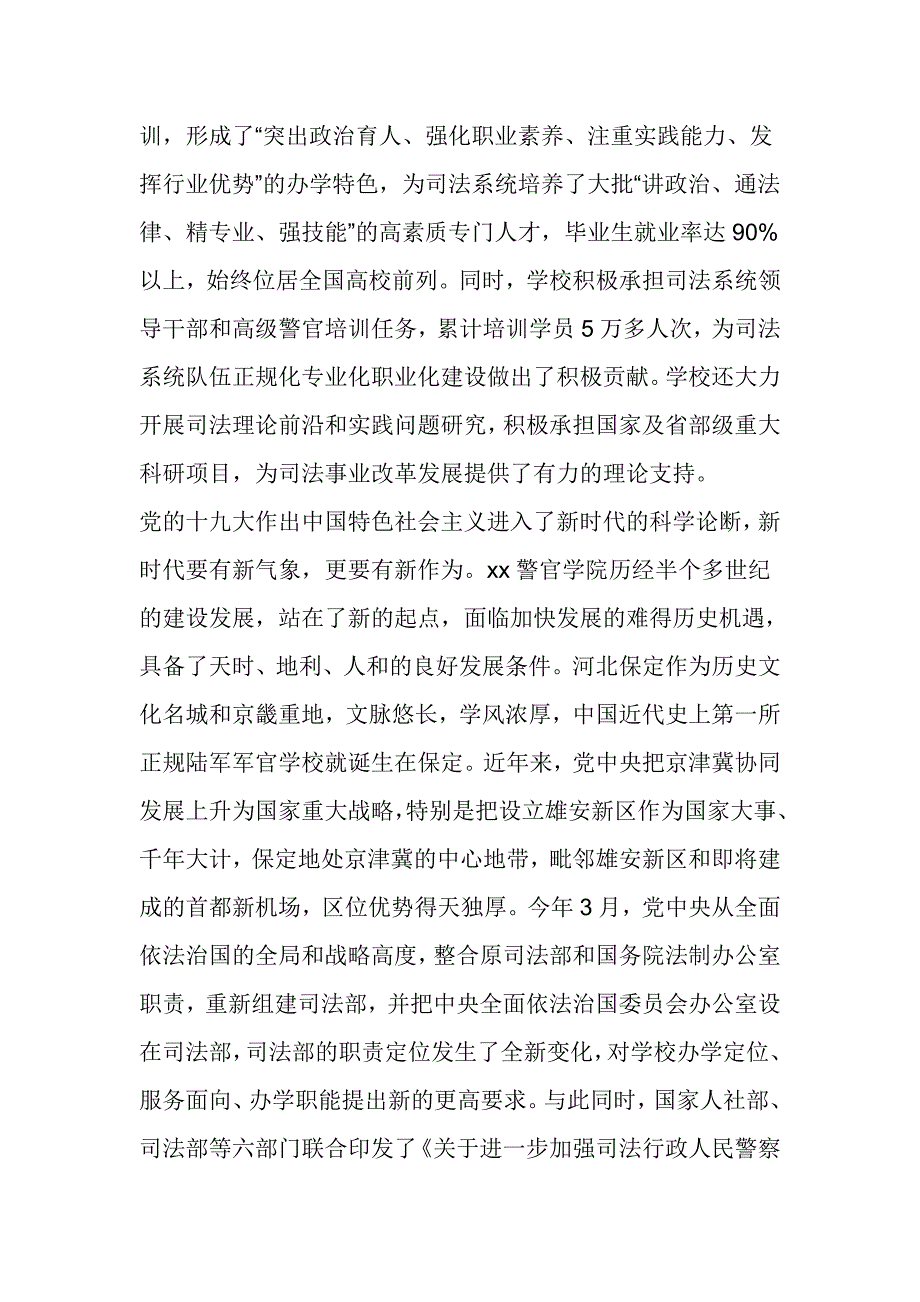 训，形成了“突出政治育人、强化职业素养、注重实践能力、发挥行业优势”的办学特色，为司法系统培养了大批“讲政治、通法律、精专业、强技能”的高素质专门人才，毕业生就业率达 90%以上，始终位居全国高校前列。同时，学校积极承担司法系统领导干部和高级警官培训任务，累计培训学员 5 万多人次，为司法系统队伍正规化专业化职业化建设做出了积极贡献。学校还大力开展司法理论前沿和实践问题研究，积极承担国家及省部级重大科研项目，为司法事业改革发展提供了有力的理论支持。

党的十九大作出中国特色社会主义进入了新时代的科学论断，新时代要有新气象，更要有新作为。xx 警官学院历经半个多世纪的建设发展，站在了新的起点，面临加快发展的难得历史机遇，具备了天时、地利、人和的良好发展条件。河北保定作为历史文化名城和京畿重地，文脉悠长，学风浓厚，中国近代史上第一所正规陆军军官学校就诞生在保定。近年来，党中央把京津冀协同发展上升为国家重大战略，特别是把设立雄安新区作为国家大事、千年大计，保定地处京津冀的中心地带，毗邻雄安新区和即将建成的首都新机场，区位优势得天独厚。今年 3 月，党中央从全面依法治国的全局和战略高度，整合原司法部和国务院法制办公室职责，重新组建司法部，并把中央全面依法治国委员会办公室设在司法部，司法部的职责定位发生了全新变化，对学校办学定位、服务面向、办学职能提出新的更高要求。与此同时，国家人社部、司法部等六部门联合印发了《关于进一步加强司法行政人民警察